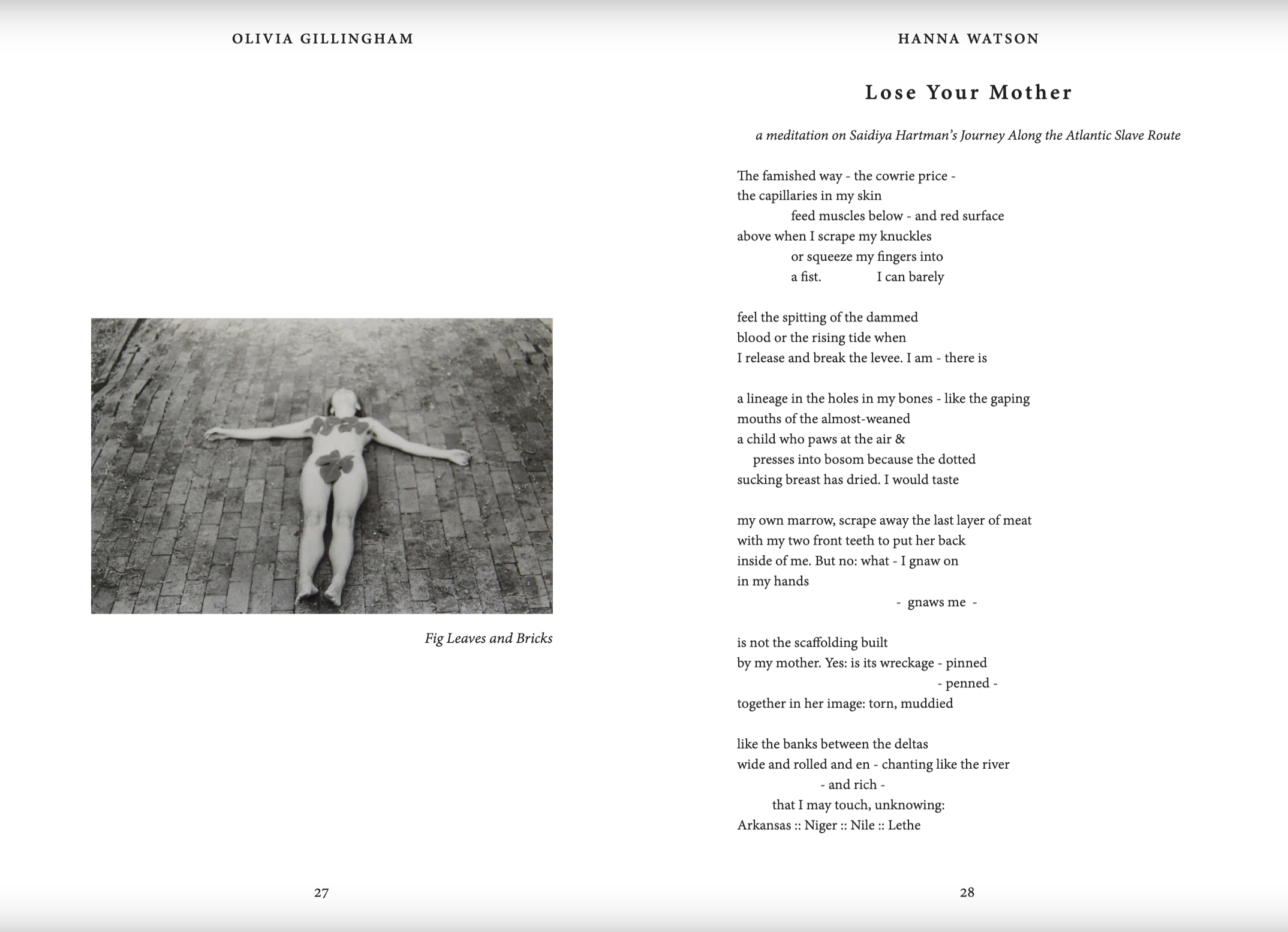 OLIVIA GILLINGHAM

Fig Leaves and Bricks

27

HANNA WATSON

Lose Your Mother

a meditation on Saidiya Hartman's Journey Along the Atlantic Slave Route

The famished way - the cowrie price -
the capillaries in my skin
feed muscles below - and red surface
above when I scrape my knuckles
or squeeze my fingers into
a fist. I can barely

feel the spitting of the dammed
blood or the rising tide when
I release and break the levee. I am - there is

a lineage in the holes in my bones - like the gaping
mouths of the almost-weaned
a child who paws at the air &
presses into bosom because the dotted
sucking breast has dried. I would taste

my own marrow, scrape away the last layer of meat
with my two front teeth to put her back
inside of me. But no: what - I gnaw on
in my hands
- gnaws me -

is not the scaffolding built
by my mother. Yes: is its wreckage - pinned
- penned -
together in her image: torn, muddied

like the banks between the deltas
wide and rolled and en - chanting like the river
- and rich -
that I may touch, unknowing:
Arkansas :: Niger :: Nile :: Lethe

28